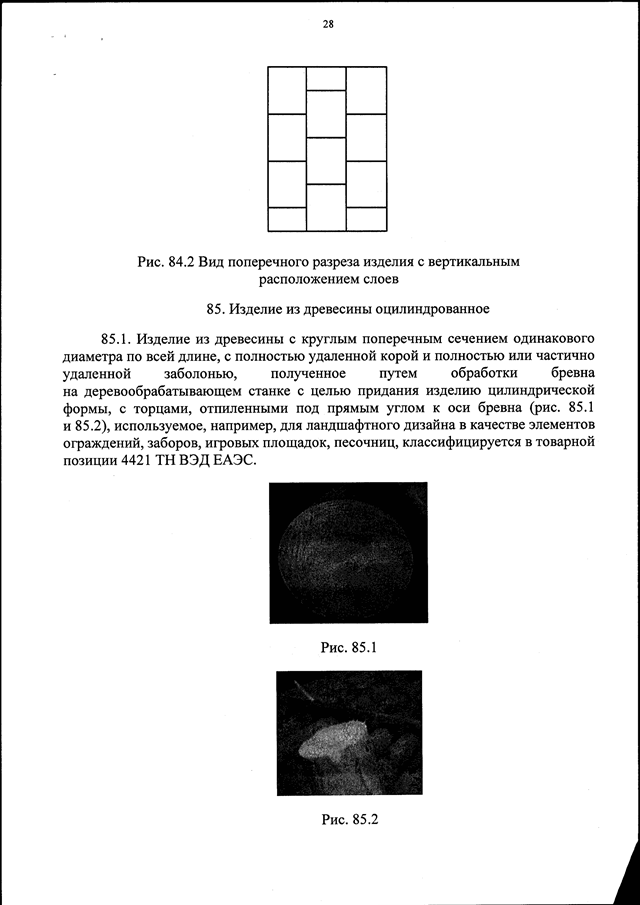 28

Рис. 84.2 Вид поперечного разреза изделия с вертикальным расположением слоев

85. Изделие из древесины оцилиндрованное

85.1. Изделие из древесины с круглым поперечным сечением одинакового диаметра по всей длине, с полностью удаленной корой и полностью или частично удаленной заболонью, полученное путем обработки бревна на деревообрабатывающем станке с целью придания изделию цилиндрической формы, с торцами, отпиленными под прямым углом к оси бревна (рис. 85.1 и 85.2), используемое, например, для ландшафтного дизайна в качестве элементов ограждений, заборов, игровых площадок, песочниц, классифицируется в товарной позиции 4421 ТН ВЭД ЕАЭС.

Рис. 85.1

Рис. 85.2